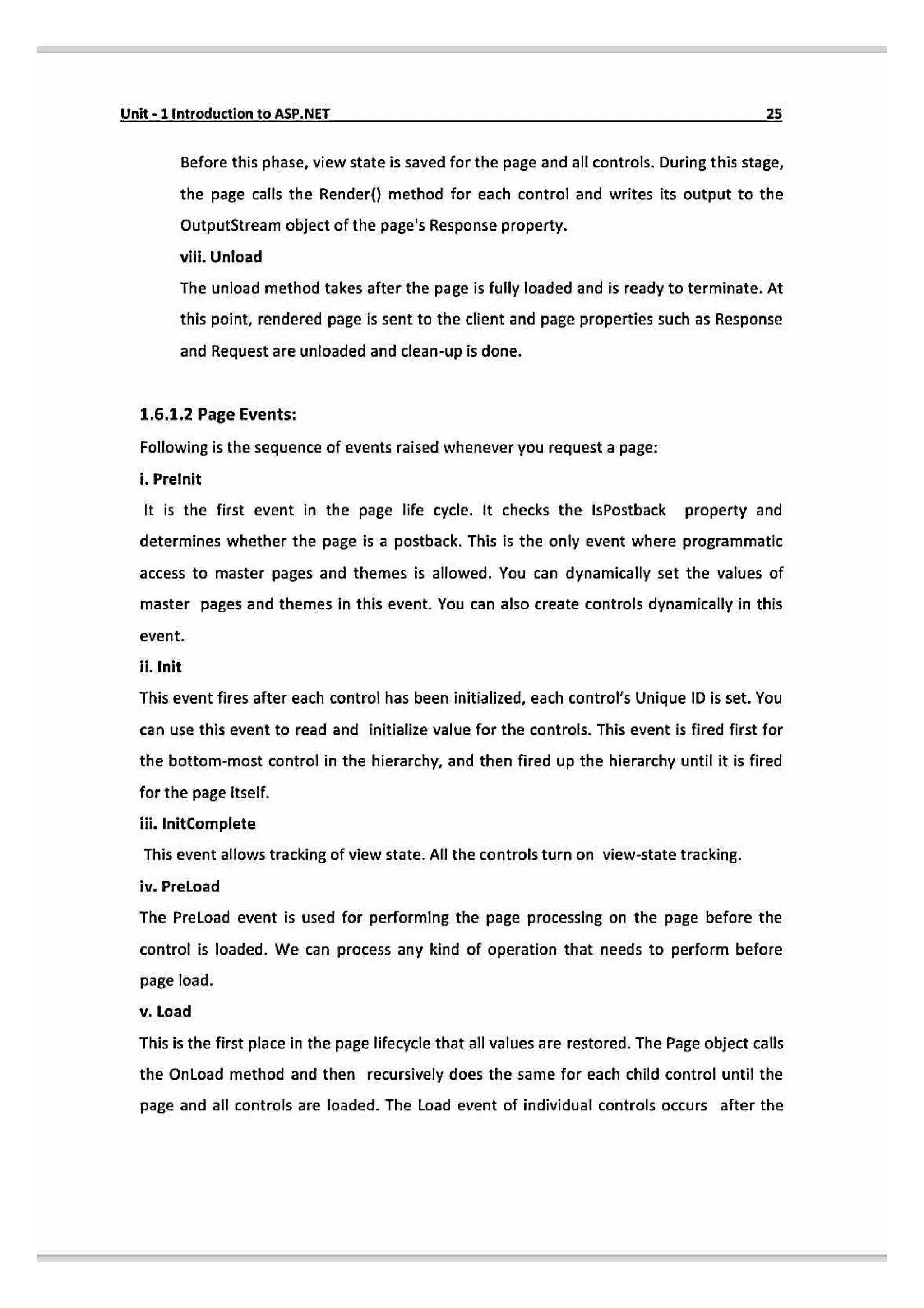 Unit - 1 Introduction to ASP.NET 25

Before this phase, view state is saved for the page and all controls. During this stage, the page calls the Render() method for each control and writes its output to the OutputStream object of the page's Response property.

viii. Unload

The unload method takes after the page is fully loaded and is ready to terminate. At this point, rendered page is sent to the client and page properties such as Response and Request are unloaded and clean-up is done.

1.6.1.2 Page Events:

Following is the sequence of events raised whenever you request a page:

i. PreInit

It is the first event in the page life cycle. It checks the IsPostback property and determines whether the page is a postback. This is the only event where programmatic access to master pages and themes is allowed. You can dynamically set the values of master pages and themes in this event. You can also create controls dynamically in this event.

ii. Init

This event fires after each control has been initialized, each control's Unique ID is set. You can use this event to read and initialize value for the controls. This event is fired first for the bottom-most control in the hierarchy, and then fired up the hierarchy until it is fired for the page itself.

iii. InitComplete

This event allows tracking of view state. All the controls turn on view-state tracking.

iv. PreLoad

The PreLoad event is used for performing the page processing on the page before the control is loaded. We can process any kind of operation that needs to perform before page load.

v. Load

This is the first place in the page lifecycle that all values are restored. The Page object calls the OnLoad method and then recursively does the same for each child control until the page and all controls are loaded. The Load event of individual controls occurs after the